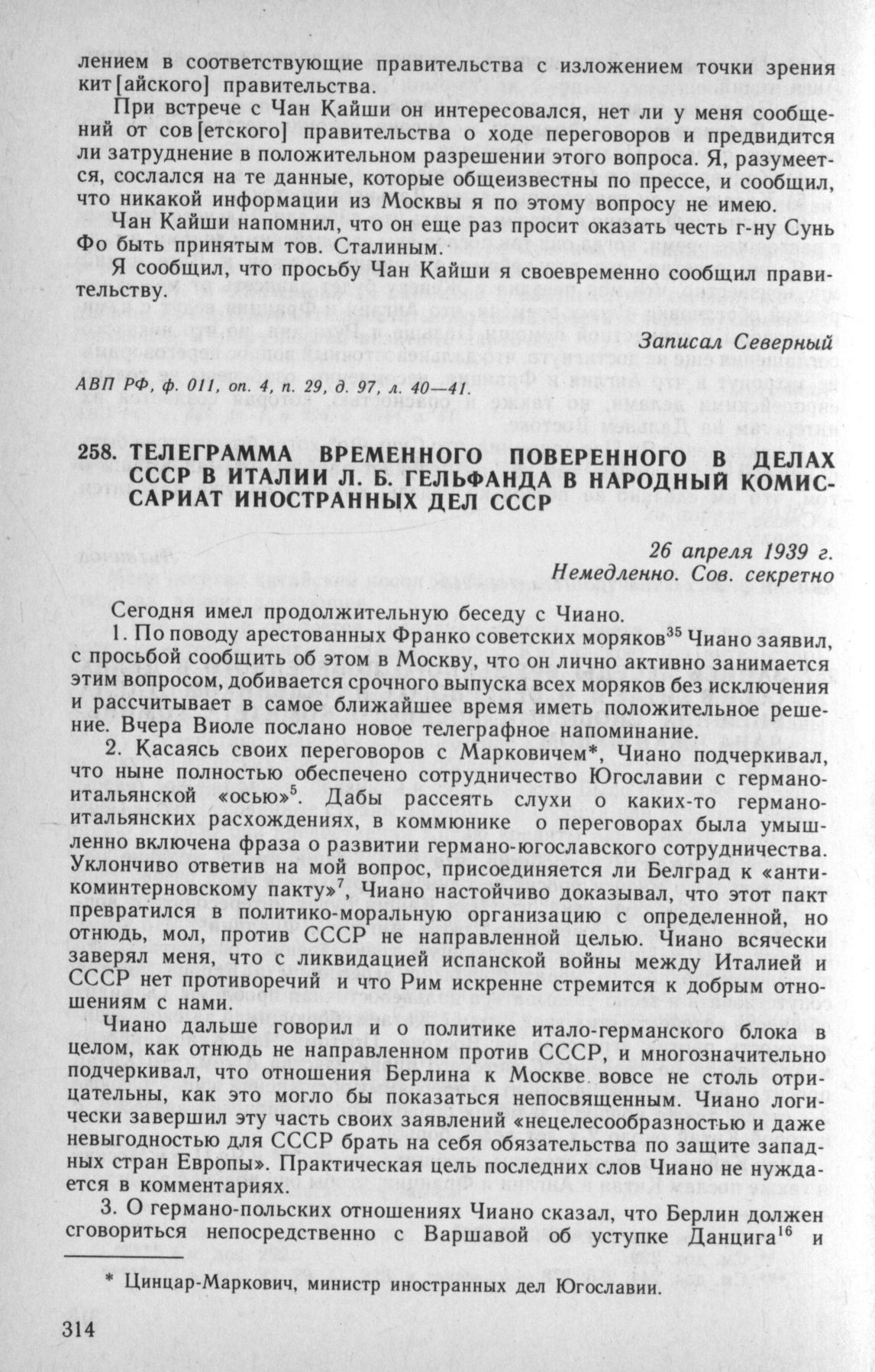 лением в соответствующие правительства с изложением точки зрения кит[айского] правительства.

При встрече с Чан Кайши он интересовался, нет ли у меня сообщений от сов[етского] правительства о ходе переговоров и предвидится ли затруднение в положительном разрешении этого вопроса. Я, разумеется, сослался на те данные, которые общеизвестны по прессе, и сообщил, что никакой информации из Москвы я по этому вопросу не имею.

Чан Кайши напомнил, что он еще раз просит оказать честь г-ну Сунь Фо быть принятым тов. Сталиным.

Я сообщил, что просьбу Чан Кайши я своевременно сообщил правительству.

Записал Северный

АВП РФ, ф. 011, оп. 4, п. 29, д. 97, л. 40—41.

258. ТЕЛЕГРАММА ВРЕМЕННОГО ПОВЕРЕННОГО В ДЕЛАХ СССР В ИТАЛИИ Л. Б. ГЕЛЬФАНДА В НАРОДНЫЙ КОМИССАРИАТ ИНОСТРАННЫХ ДЕЛ СССР

26 апреля 1939 г.
Немедленно. Сов. секретно

Сегодня имел продолжительную беседу с Чиано.

1. По поводу арестованных Франко советских моряков$^{35}$ Чиано заявил, с просьбой сообщить об этом в Москву, что он лично активно занимается этим вопросом, добивается срочного выпуска всех моряков без исключения и рассчитывает в самое ближайшее время иметь положительное решение. Вчера Виоле послано новое телеграфное напоминание.

2. Касаясь своих переговоров с Марковичем*, Чиано подчеркивал, что ныне полностью обеспечено сотрудничество Югославии с германо-итальянской «осью»$^{5}$. Дабы рассеять слухи о каких-то германо-итальянских расхождениях, в коммюнике о переговорах была умышленно включена фраза о развитии германо-югославского сотрудничества. Уклончиво ответив на мой вопрос, присоединяется ли Белград к «антикоминтерновскому пакту»$^{7}$, Чиано настойчиво доказывал, что этот пакт превратился в политико-моральную организацию с определенной, но отнюдь, мол, против СССР не направленной целью. Чиано всячески заверял меня, что с ликвидацией испанской войны между Италией и СССР нет противоречий и что Рим искренне стремится к добрым отношениям с нами.

Чиано дальше говорил и о политике итало-германского блока в целом, как отнюдь не направленном против СССР, и многозначительно подчеркивал, что отношения Берлина к Москве вовсе не столь отрицательны, как это могло бы показаться непосвященным. Чиано логически завершил эту часть своих заявлений «нецелесообразностью и даже невыгодностью для СССР брать на себя обязательства по защите западных стран Европы». Практическая цель последних слов Чиано не нуждается в комментариях.

3. О германо-польских отношениях Чиано сказал, что Берлин должен сговориться непосредственно с Варшавой об уступке Данцига$^{16}$ и

* Цинцар-Маркович, министр иностранных дел Югославии.

314